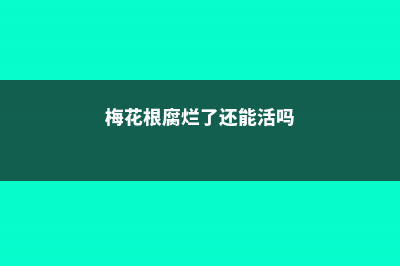 梅花根腐烂了还能活吗